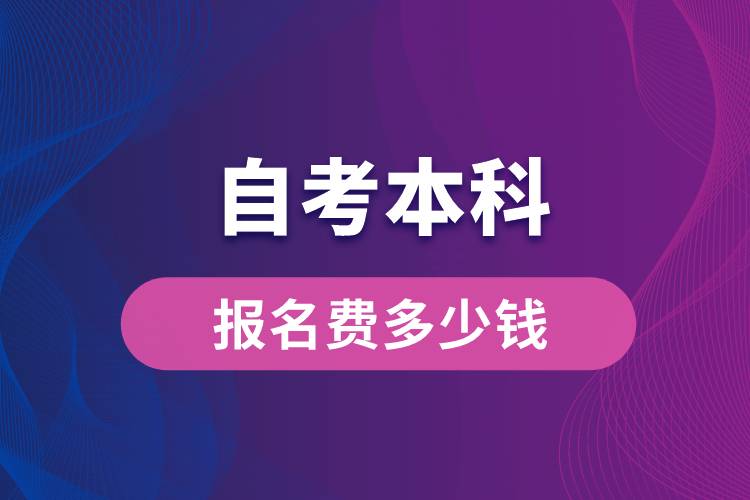 自考本科

报名费多少钱